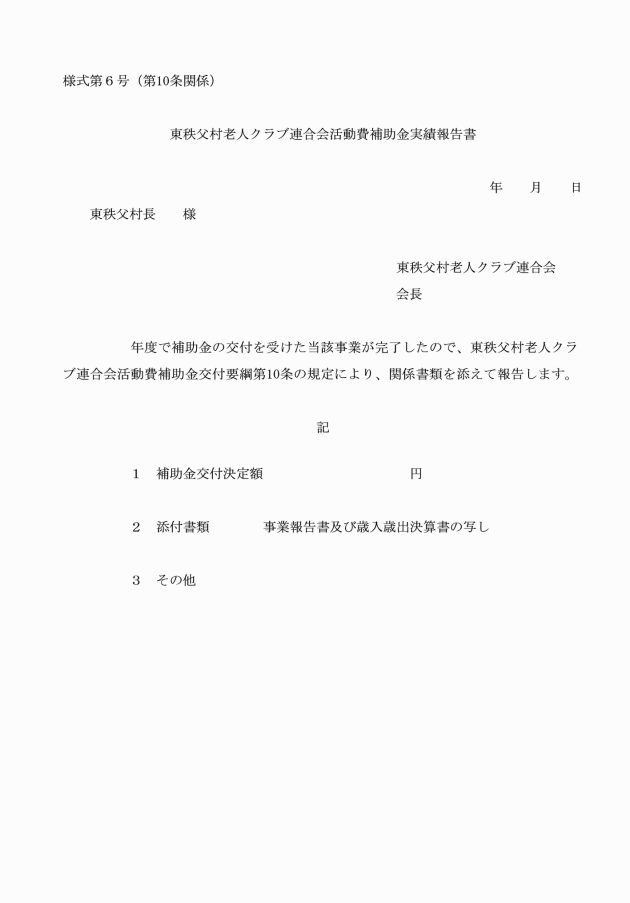 様式第６号（第10条関係）

東秩父村老人クラブ連合会活動費補助金実績報告書

年　　月　　日

東秩父村長　　様

東秩父村老人クラブ連合会
会長

年度で補助金の交付を受けた当該事業が完了したので、東秩父村老人クラブ連合会活動費補助金交付要綱第10条の規定により、関係書類を添えて報告します。

記

１　補助金交付決定額　　　　　　　　　　円

２　添付書類　　　　事業報告書及び歳入歳出決算書の写し

３　その他